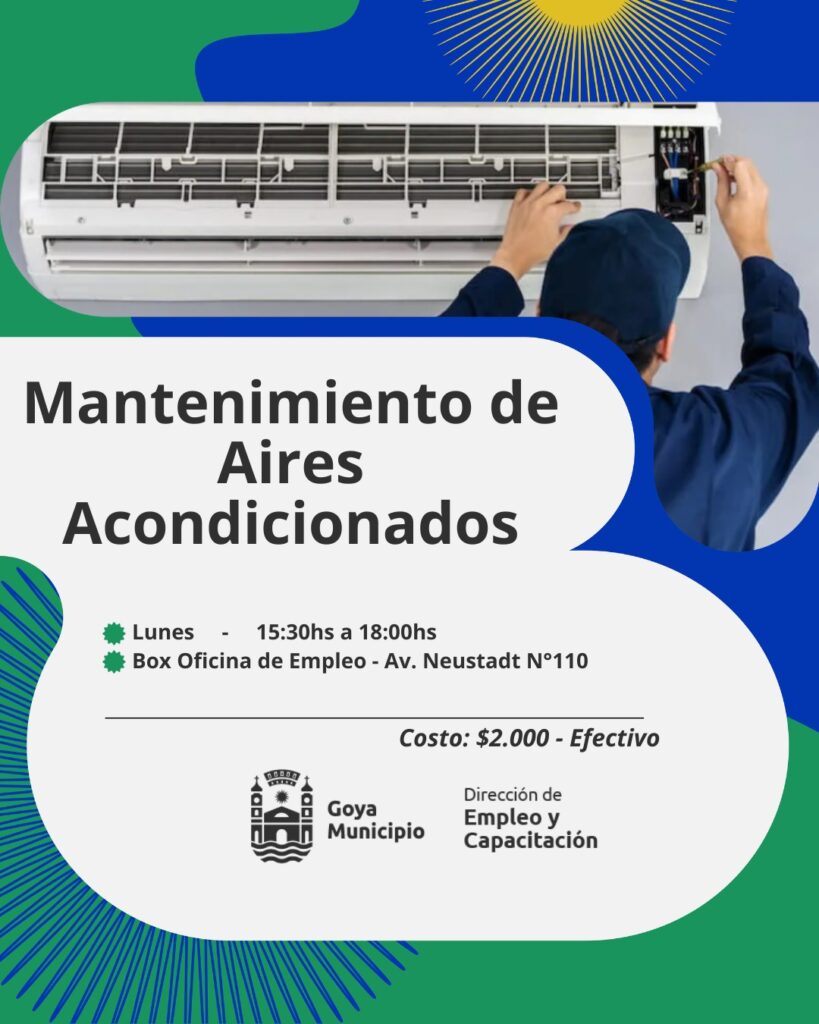 Mantenimiento de Aires Acondicionados

• Lunes - 15:30hs a 18:00hs
• Box Oficina de Empleo - Av. Neustadt N°110

Costo: $2.000 - Efectivo

Goya
Municipio

Dirección de
Empleo y
Capacitación